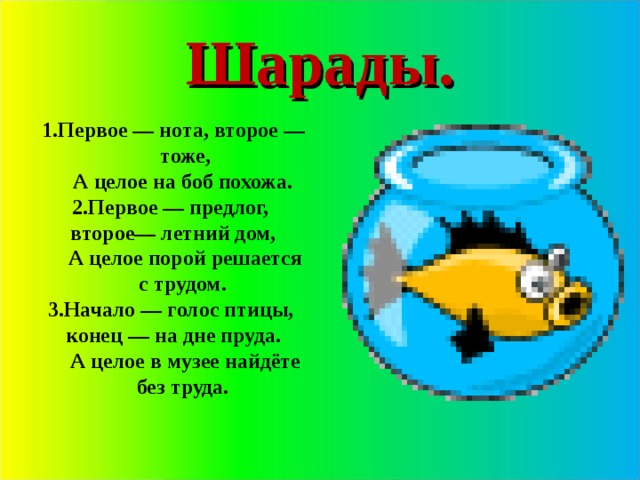 Шарады.

1.Первое — нота, второе — тоже,
А целое на боб похожа.

2.Первое — предлог, второе— летний дом,
А целое порой решается с трудом.

3.Начало — голос птицы, конец — на дне пруда.
А целое в музее найдёте без труда.